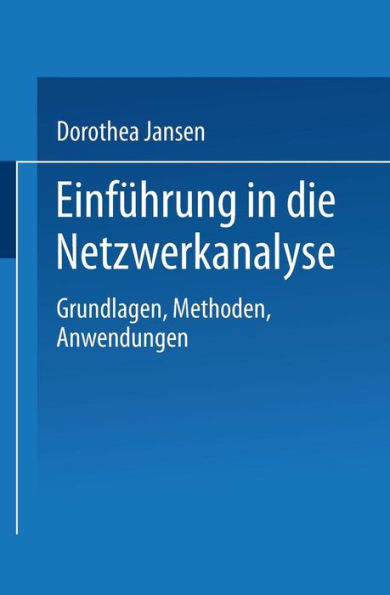 Dorothea Jansen

Einführung in die Netzwerkanalyse

Grundlagen, Methoden, Anwendungen